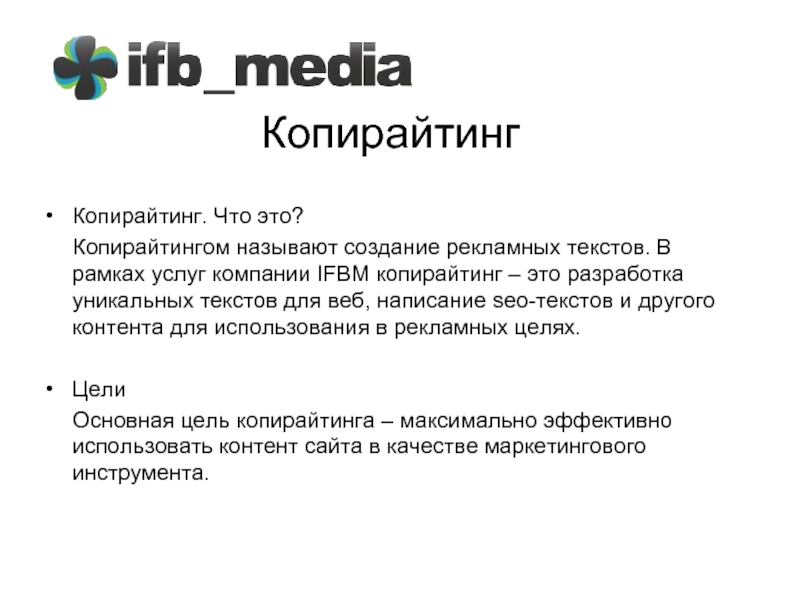 ifb_media

Копирайтинг

• Копирайтинг. Что это?

Копирайтингом называют создание рекламных текстов. В рамках услуг компании IFBM копирайтинг – это разработка уникальных текстов для веб, написание seo-текстов и другого контента для использования в рекламных целях.

• Цели

Основная цель копирайтинга – максимально эффективно использовать контент сайта в качестве маркетингового инструмента.